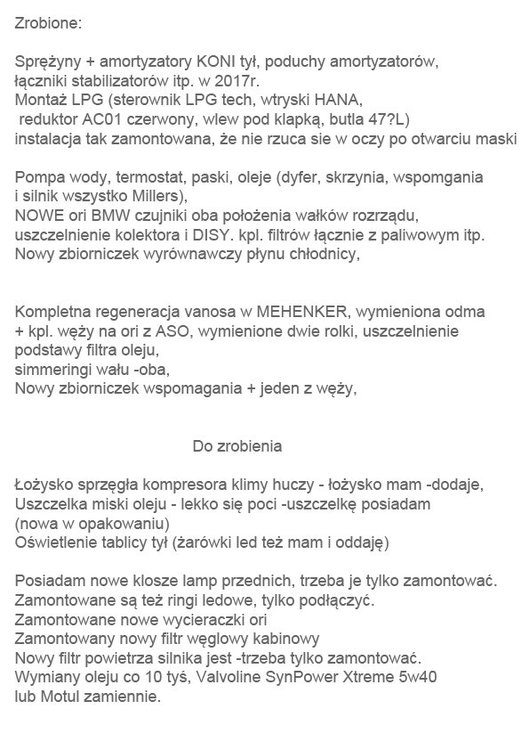 Zrobione:

Sprężyny + amortyzatory KONI tył, poduchy amortyzatorów, łączniki stabilizatorów itp. w 2017r.
Montaż LPG (sterownik LPG tech, wtryski HANA, reduktor AC01 czerwony, wlew pod klapką, butla 47?L) instalacja tak zamontowana, że nie rzuca sie w oczy po otwarciu maski

Pompa wody, termostat, paski, oleje (dyfer, skrzynia, wspomgania i silnik wszystko Millers),
NOWE ori BMW czujniki oba położenia wałków rozrządu, uszczelnienie kolektora i DISY. kpl. filtrów łącznie z paliwowym itp.
Nowy zbiorniczek wyrównawczy płynu chłodnicy,

Kompletna regeneracja vanosa w MEHENKER, wymieniona odma + kpl. węży na ori z ASO, wymienione dwie rolki, uszczelnienie podstawy filtra oleju,
simmeringi wału -oba,
Nowy zbiorniczek wspomagania + jeden z węży,

Do zrobienia

Łożysko sprzęgła kompresora klimy huczy - łożysko mam -dodaje,
Uszczelka miski oleju - lekko się poci -uszczelkę posiadam (nowa w opakowaniu)
Oświetlenie tablicy tył (żarówki led też mam i oddaję)

Posiadam nowe klosze lamp przednich, trzeba je tylko zamontować.
Zamontowane są też ringi ledowe, tylko podłączyć.
Zamontowane nowe wycieraczki ori
Zamontowany nowy filtr węglowy kabinowy
Nowy filtr powietrza silnika jest -trzeba tylko zamontować.
Wymiany oleju co 10 tyś, Valvoline SynPower Xtreme 5w40 lub Motul zamiennie.